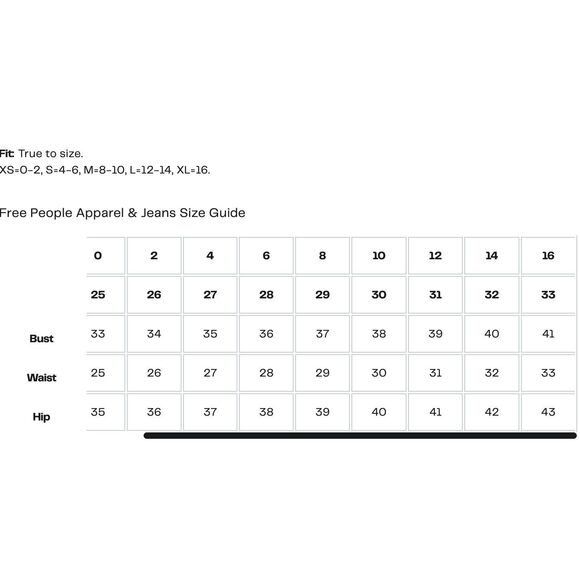 Fit: True to size.
XS=0-2, S=4-6, M=8-10, L=12-14, XL=16.

Free People Apparel & Jeans Size Guide

| | 0 | 2 | 4 | 6 | 8 | 10 | 12 | 14 | 16 |
|---|---|---|---|---|---|---|---|---|---|
| | 25 | 26 | 27 | 28 | 29 | 30 | 31 | 32 | 33 |
| Bust | 33 | 34 | 35 | 36 | 37 | 38 | 39 | 40 | 41 |
| Waist | 25 | 26 | 27 | 28 | 29 | 30 | 31 | 32 | 33 |
| Hip | 35 | 36 | 37 | 38 | 39 | 40 | 41 | 42 | 43 |